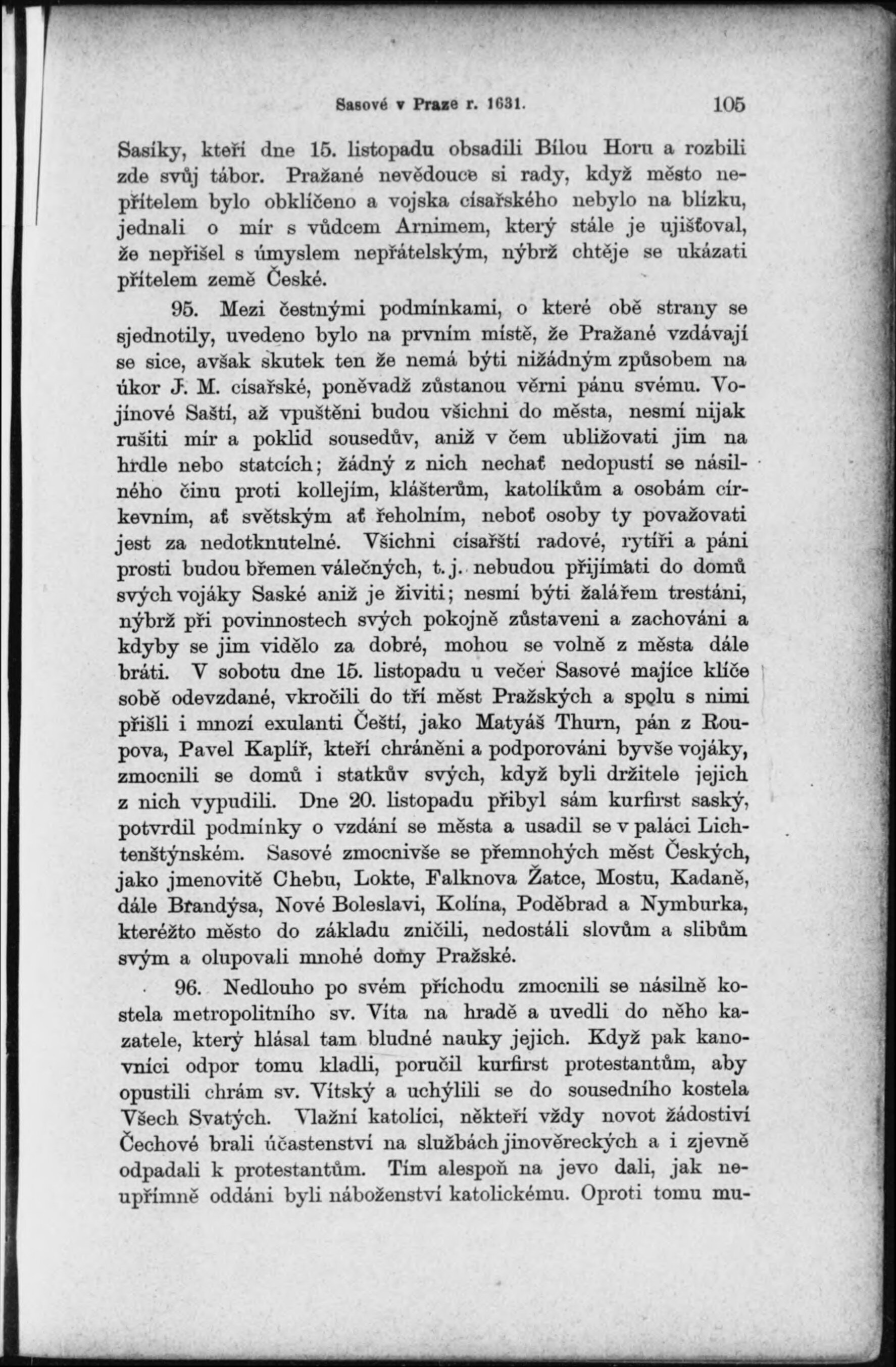 Sasové v Praze r. 1631. 105

Sasíky, kteří dne 15. listopadu obsadili Bílou Horu a rozbili zde svůj tábor. Pražané nevědouce si rady, když město nepřítelem bylo obklíčeno a vojska císařského nebylo na blízku, jednali o mír s vůdcem Arnimem, který stále je ujišťoval, že nepřišel s úmyslem nepřátelským, nýbrž chtěje se ukázati přítelem země České.

95. Mezi čestnými podmínkami, o které obě strany se sjednotily, uvedeno bylo na prvním místě, že Pražané vzdávají se sice, avšak skutek ten že nemá býti nižádným způsobem na úkor J. M. císařské, poněvadž zůstanou věrni pánu svému. Vojínové Saští, až vpuštěni budou všichni do města, nesmí nijak rušiti mír a poklid sousedův, aniž v čem ubližovati jim na hrdle nebo statcích; žádný z nich nechať nedopustí se násilného činu proti kollejím, klášterům, katolíkům a osobám církevním, ať světským ať řeholním, neboť osoby ty považovati jest za nedotknutelné. Všichni císařští radové, rytíři a páni prosti budou břemen válečných, t. j. nebudou přijímati do domů svých vojáky Saské aniž je živiti; nesmí býti žalářem trestáni, nýbrž při povinnostech svých pokojně zůstaveni a zachováni a kdyby se jim vidělo za dobré, mohou se volně z města dále bráti. V sobotu dne 15. listopadu u večer Sasové majíce klíče sobě odevzdané, vkročili do tří měst Pražských a spolu s nimi přišli i mnozí exulanti Čeští, jako Matyáš Thurn, pán z Roupova, Pavel Kaplíř, kteří chráněni a podporováni byvše vojáky, zmocnili se domů i statkův svých, když byli držitele jejich z nich vypudili. Dne 20. listopadu přibyl sám kurfirst saský, potvrdil podmínky o vzdání se města a usadil se v paláci Lichtenštýnském. Sasové zmocnivše se přemnohých měst Českých, jako jmenovitě Chebu, Lokte, Falknova Žatce, Mostu, Kadaně, dále Brandýsa, Nové Boleslavi, Kolína, Poděbrad a Nymburka, kteréžto město do základu zničili, nedostáli slovům a slibům svým a olupovali mnohé domy Pražské.

96. Nedlouho po svém příchodu zmocnili se násilně kostela metropolitního sv. Víta na hradě a uvedli do něho kazatele, který hlásal tam bludné nauky jejich. Když pak kanovníci odpor tomu kladli, poručil kurfirst protestantům, aby opustili chrám sv. Vítský a uchýlili se do sousedního kostela Všech Svatých. Vlažní katolíci, někteří vždy novot žádostiví Čechové brali účastenství na službách jinověreckých a i zjevně odpadali k protestantům. Tím alespoň na jevo dali, jak neupřímně oddáni byli náboženství katolickému. Oproti tomu mu-